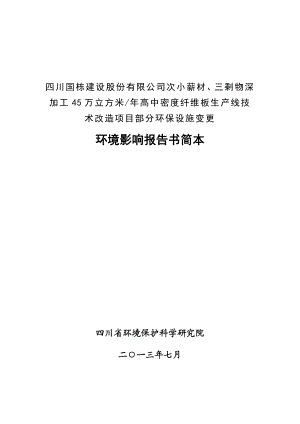 四川国栋建设股份有限公司次小薪材、三剩物深加工 45 万立方米/年高中密度纤维板生产线技术改造项目部分环保设施变更

环境影响报告书简本

四川省环境保护科学研究院

二〇一三年七月